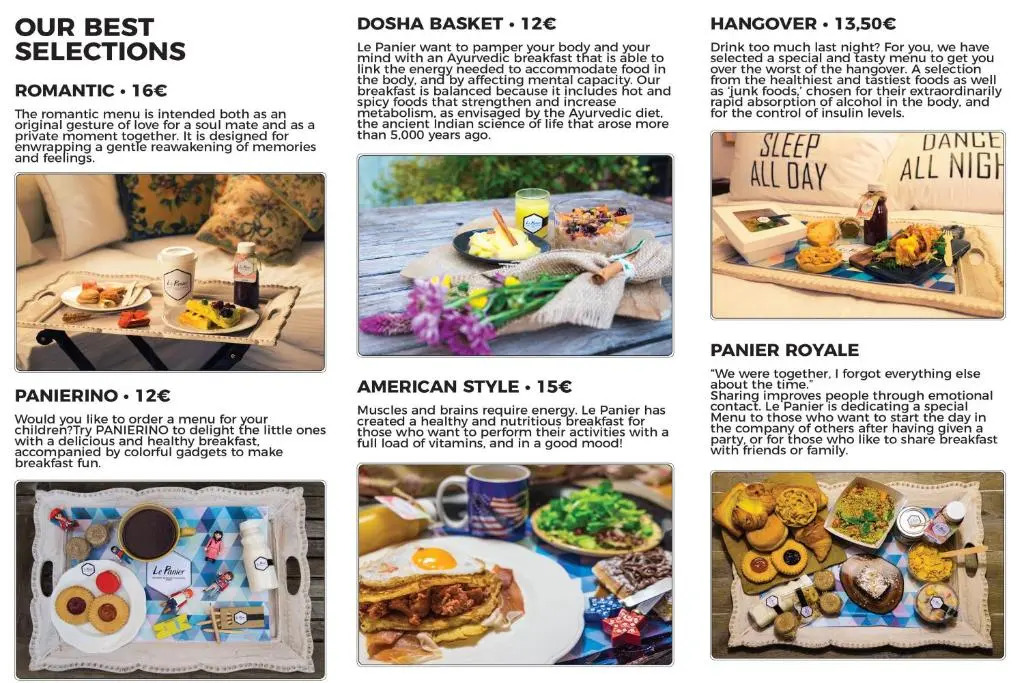 OUR BEST SELECTIONS

ROMANTIC • 16€

The romantic menu is intended both as an original gesture of love for a soul mate and as a private moment together. It is designed for enwrapping a gentle reawakening of memories and feelings.

Le Panier

PANIERINO • 12€

Would you like to order a menu for your children?Try PANIERINO to delight the little ones with a delicious and healthy breakfast, accompanied by colorful gadgets to make breakfast fun.

Le Panier

DOSHA BASKET • 12€

Le Panier want to pamper your body and your mind with an Ayurvedic breakfast that is able to link the energy needed to accommodate food in the body, and by affecting mental capacity. Our breakfast is balanced because it includes hot and spicy foods that strengthen and increase metabolism, as envisaged by the Ayurvedic diet, the ancient Indian science of life that arose more than 5,000 years ago.

AMERICAN STYLE • 15€

Muscles and brains require energy. Le Panier has created a healthy and nutritious breakfast for those who want to perform their activities with a full load of vitamins, and in a good mood!

HANGOVER • 13,50€

Drink too much last night? For you, we have selected a special and tasty menu to get you over the worst of the hangover. A selection from the healthiest and tastiest foods as well as 'junk foods,' chosen for their extraordinarily rapid absorption of alcohol in the body, and for the control of insulin levels.

SLEEP ALL DAY

DANCE ALL NIGH

PANIER ROYALE

"We were together, I forgot everything else about the time."
Sharing improves people through emotional contact. Le Panier is dedicating a special Menu to those who want to start the day in the company of others after having given a party, or for those who like to share breakfast with friends or family.